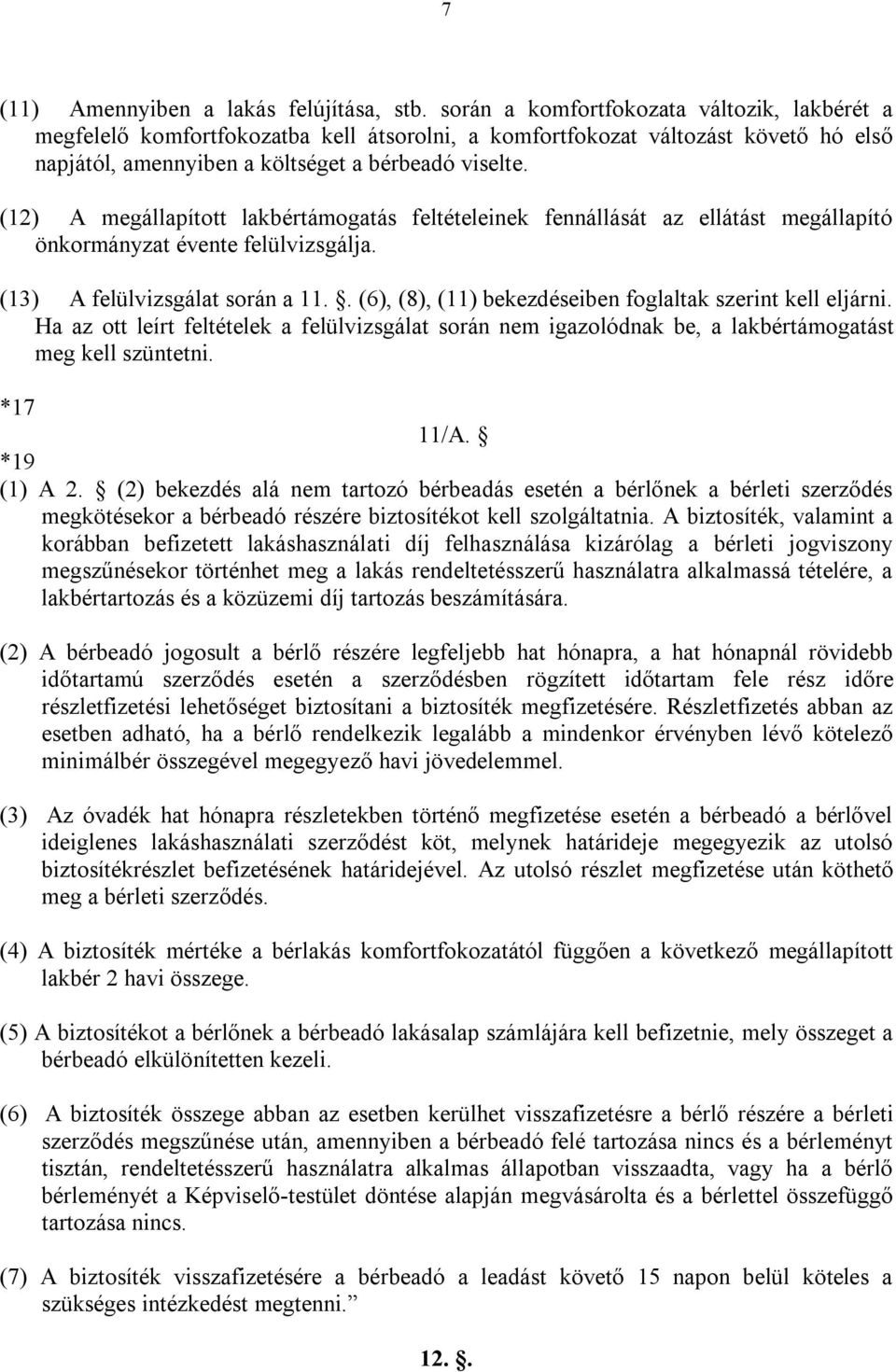 7

(11) Amennyiben a lakás felújítása, stb. során a komfortfokozata változik, lakbérét a megfelelő komfortfokozatba kell átsorolni, a komfortfokozat változást követő hó első napjától, amennyiben a költséget a bérbeadó viselte.

(12) A megállapított lakbértámogatás feltételeinek fennállását az ellátást megállapító önkormányzat évente felülvizsgálja.

(13) A felülvizsgálat során a 11. . (6), (8), (11) bekezdéseiben foglaltak szerint kell eljárni. Ha az ott leírt feltételek a felülvizsgálat során nem igazolódnak be, a lakbértámogatást meg kell szüntetni.

*17

11/A. 

*19

(1) A 2.  (2) bekezdés alá nem tartozó bérbeadás esetén a bérlőnek a bérleti szerződés megkötésekor a bérbeadó részére biztosítékot kell szolgáltatnia. A biztosíték, valamint a korábban befizetett lakáshasználati díj felhasználása kizárólag a bérleti jogviszony megszűnésekor történhet meg a lakás rendeltetésszerű használatra alkalmassá tételére, a lakbértartozás és a közüzemi díj tartozás beszámítására.

(2) A bérbeadó jogosult a bérlő részére legfeljebb hat hónapra, a hat hónapnál rövidebb időtartamú szerződés esetén a szerződésben rögzített időtartam fele rész időre részletfizetési lehetőséget biztosítani a biztosíték megfizetésére. Részletfizetés abban az esetben adható, ha a bérlő rendelkezik legalább a mindenkor érvényben lévő kötelező minimálbér összegével megegyező havi jövedelemmel.

(3) Az óvadék hat hónapra részletekben történő megfizetése esetén a bérbeadó a bérlővel ideiglenes lakáshasználati szerződést köt, melynek határideje megegyezik az utolsó biztosítékrészlet befizetésének határidejével. Az utolsó részlet megfizetése után köthető meg a bérleti szerződés.

(4) A biztosíték mértéke a bérlakás komfortfokozatától függően a következő megállapított lakbér 2 havi összege.

(5) A biztosítékot a bérlőnek a bérbeadó lakásalap számlájára kell befizetnie, mely összeget a bérbeadó elkülönítetten kezeli.

(6) A biztosíték összege abban az esetben kerülhet visszafizetésre a bérlő részére a bérleti szerződés megszűnése után, amennyiben a bérbeadó felé tartozása nincs és a bérleményt tisztán, rendeltetésszerű használatra alkalmas állapotban visszaadta, vagy ha a bérlő bérleményét a Képviselő-testület döntése alapján megvásárolta és a bérlettel összefüggő tartozása nincs.

(7) A biztosíték visszafizetésére a bérbeadó a leadást követő 15 napon belül köteles a szükséges intézkedést megtenni.”

12. .